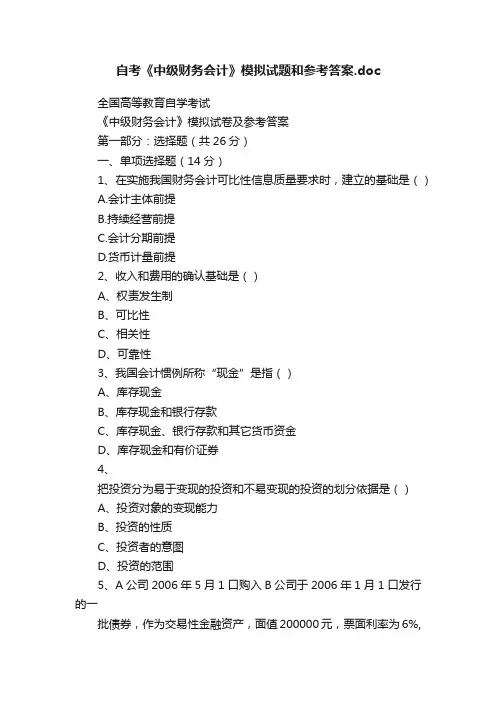 自考《中级财务会计》模拟试题和参考答案.doc

全国高等教育自学考试

《中级财务会计》模拟试卷及参考答案

第一部分：选择题（共 26 分）

一、单项选择题（14 分）

1、在实施我国财务会计可比性信息质量要求时，建立的基础是（ ）

A.会计主体前提

B.持续经营前提

C.会计分期前提

D.货币计量前提

2、收入和费用的确认基础是（ ）

A、权责发生制

B、可比性

C、相关性

D、可靠性

3、我国会计惯例所称“现金”是指（ ）

A、库存现金

B、库存现金和银行存款

C、库存现金、银行存款和其它货币资金

D、库存现金和有价证券

4、

把投资分为易于变现的投资和不易变现的投资的划分依据是（ ）

A、投资对象的变现能力

B、投资的性质

C、投资者的意图

D、投资的范围

5、A 公司 2006 年 5 月 1 口购入 B 公司于 2006 年 1 月 1 口发行的一

批债券，作为交易性金融资产，面值 200000 元，票面利率为 6%,